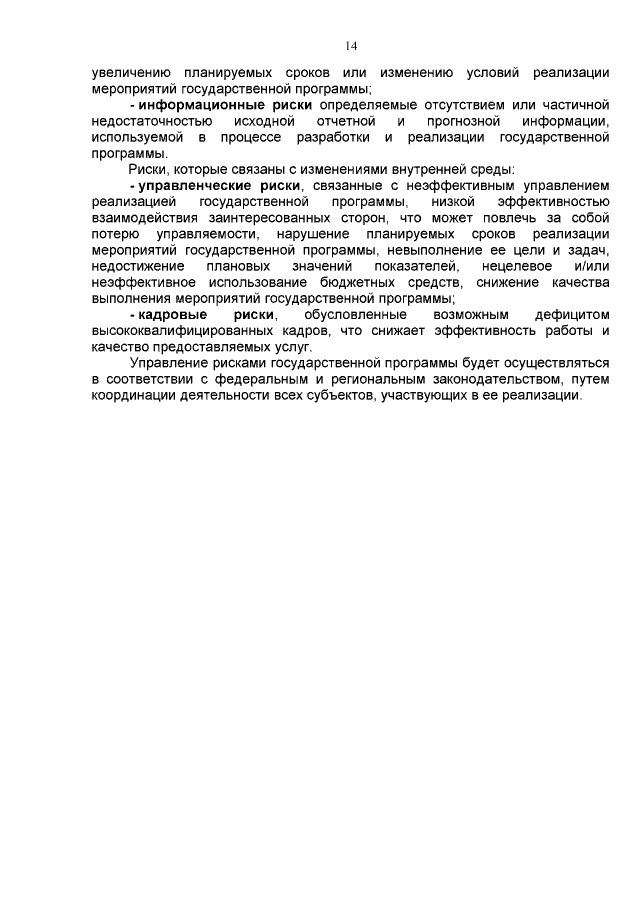 14

увеличению планируемых сроков или изменению условий реализации мероприятий государственной программы;

- информационные риски определяемые отсутствием или частичной недостаточностью исходной отчетной и прогнозной информации, используемой в процессе разработки и реализации государственной программы.

Риски, которые связаны с изменениями внутренней среды:

- управленческие риски, связанные с неэффективным управлением реализацией государственной программы, низкой эффективностью взаимодействия заинтересованных сторон, что может повлечь за собой потерю управляемости, нарушение планируемых сроков реализации мероприятий государственной программы, невыполнение ее цели и задач, недостижение плановых значений показателей, нецелевое и/или неэффективное использование бюджетных средств, снижение качества выполнения мероприятий государственной программы;

- кадровые риски, обусловленные возможным дефицитом высококвалифицированных кадров, что снижает эффективность работы и качество предоставляемых услуг.

Управление рисками государственной программы будет осуществляться в соответствии с федеральным и региональным законодательством, путем координации деятельности всех субъектов, участвующих в ее реализации.